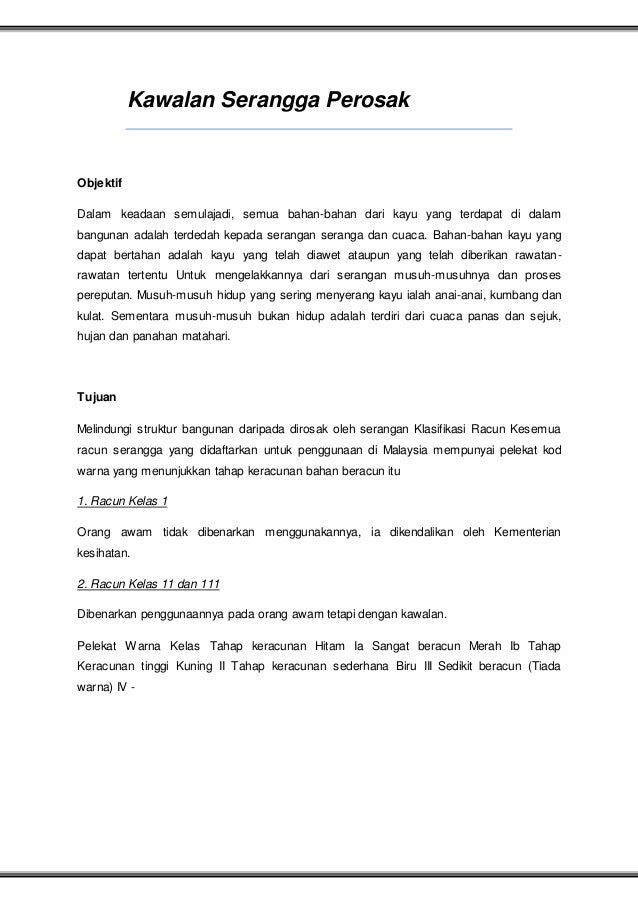 Kawalan Serangga Perosak

Objektif

Dalam keadaan semulajadi, semua bahan-bahan dari kayu yang terdapat di dalam bangunan adalah terdedah kepada serangan seranga dan cuaca. Bahan-bahan kayu yang dapat bertahan adalah kayu yang telah diawet ataupun yang telah diberikan rawatan-rawatan tertentu Untuk mengelakkannya dari serangan musuh-musuhnya dan proses pereputan. Musuh-musuh hidup yang sering menyerang kayu ialah anai-anai, kumbang dan kulat. Sementara musuh-musuh bukan hidup adalah terdiri dari cuaca panas dan sejuk, hujan dan panahan matahari.

Tujuan

Melindungi struktur bangunan daripada dirosak oleh serangan Klasifikasi Racun Kesemua racun serangga yang didaftarkan untuk penggunaan di Malaysia mempunyai pelekat kod warna yang menunjukkan tahap keracunan bahan beracun itu

1. Racun Kelas 1

Orang awam tidak dibenarkan menggunakannya, ia dikendalikan oleh Kementerian kesihatan.

2. Racun Kelas 11 dan 111

Dibenarkan penggunaannya pada orang awam tetapi dengan kawalan.

Pelekat Warna Kelas Tahap keracunan Hitam Ia Sangat beracun Merah Ib Tahap Keracunan tinggi Kuning II Tahap keracunan sederhana Biru III Sedikit beracun (Tiada warna) IV -